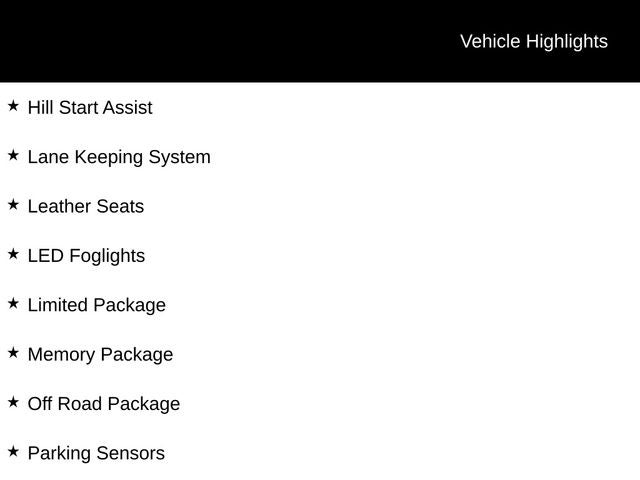 Vehicle Highlights

★ Hill Start Assist

★ Lane Keeping System

★ Leather Seats

★ LED Foglights

★ Limited Package

★ Memory Package

★ Off Road Package

★ Parking Sensors